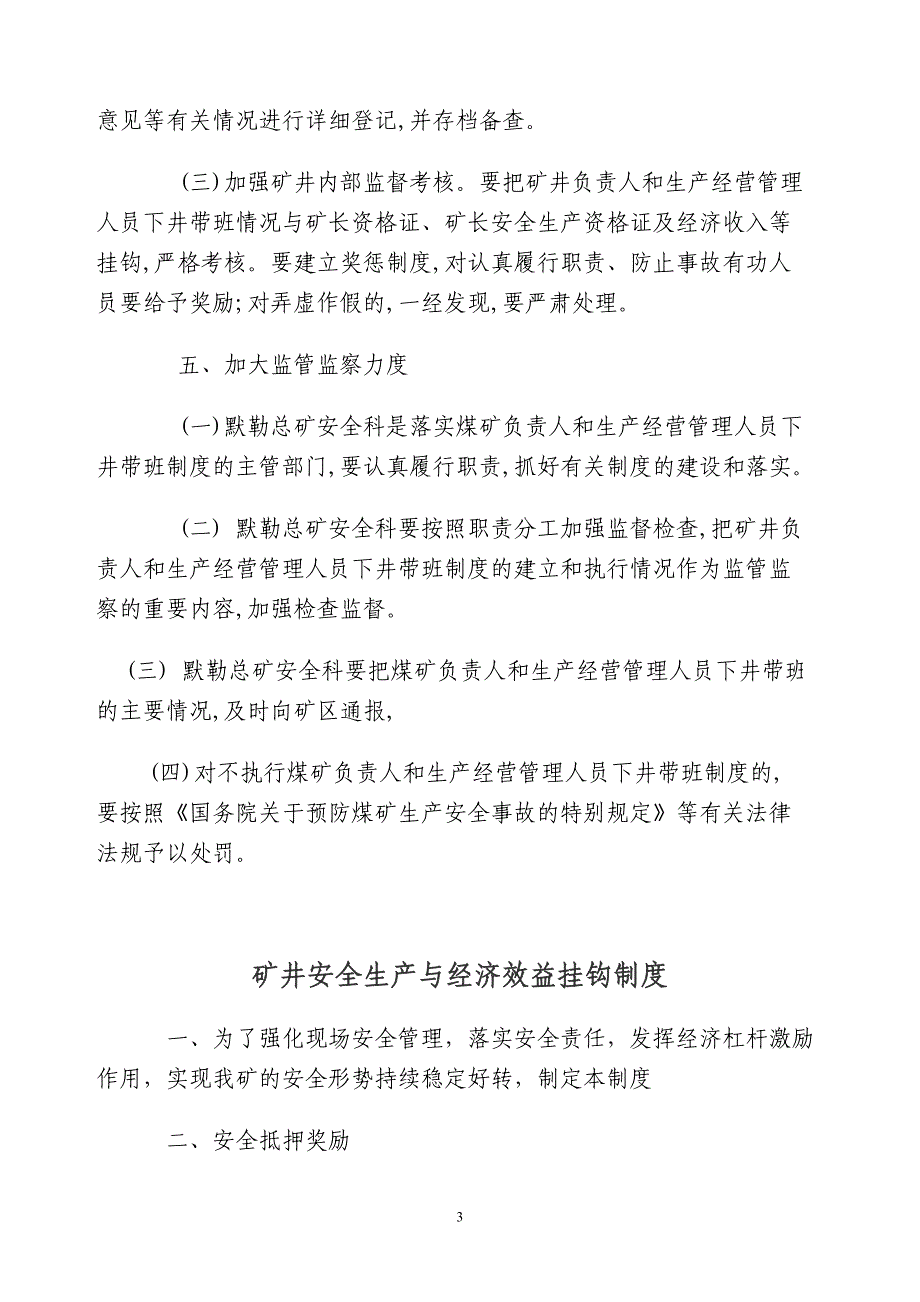 意见等有关情况进行详细登记,并存档备查。

(三)加强矿井内部监督考核。要把矿井负责人和生产经营管理人员下井带班情况与矿长资格证、矿长安全生产资格证及经济收入等挂钩,严格考核。要建立奖惩制度,对认真履行职责、防止事故有功人员要给予奖励;对弄虚作假的,一经发现,要严肃处理。

五、加大监管监察力度

(一)默勒总矿安全科是落实煤矿负责人和生产经营管理人员下井带班制度的主管部门,要认真履行职责,抓好有关制度的建设和落实。

(二) 默勒总矿安全科要按照职责分工加强监督检查,把矿井负责人和生产经营管理人员下井带班制度的建立和执行情况作为监管监察的重要内容,加强检查监督。

(三) 默勒总矿安全科要把煤矿负责人和生产经营管理人员下井带班的主要情况,及时向矿区通报,

(四)对不执行煤矿负责人和生产经营管理人员下井带班制度的,要按照《国务院关于预防煤矿生产安全事故的特别规定》等有关法律法规予以处罚。

矿井安全生产与经济效益挂钩制度

一、为了强化现场安全管理，落实安全责任，发挥经济杠杆激励作用，实现我矿的安全形势持续稳定好转，制定本制度

二、安全抵押奖励

3